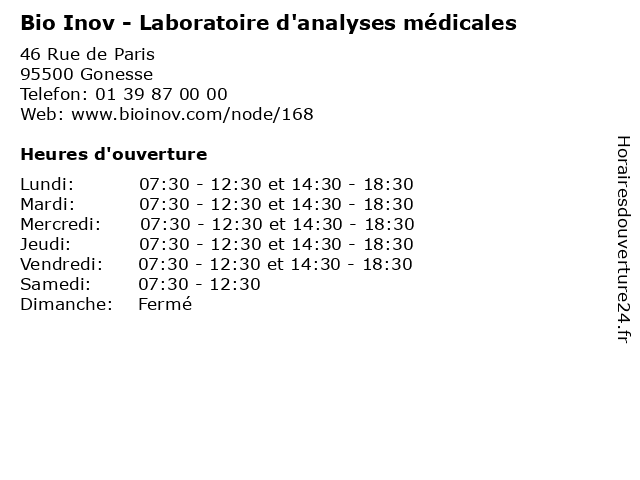 Bio Inov - Laboratoire d'analyses médicales

46 Rue de Paris
95500 Gonesse
Telefon: 01 39 87 00 00
Web: www.bioinov.com/node/168

Heures d'ouverture

Lundi: 07:30 - 12:30 et 14:30 - 18:30
Mardi: 07:30 - 12:30 et 14:30 - 18:30
Mercredi: 07:30 - 12:30 et 14:30 - 18:30
Jeudi: 07:30 - 12:30 et 14:30 - 18:30
Vendredi: 07:30 - 12:30 et 14:30 - 18:30
Samedi: 07:30 - 12:30
Dimanche: Fermé

Horairesdouverture24.fr